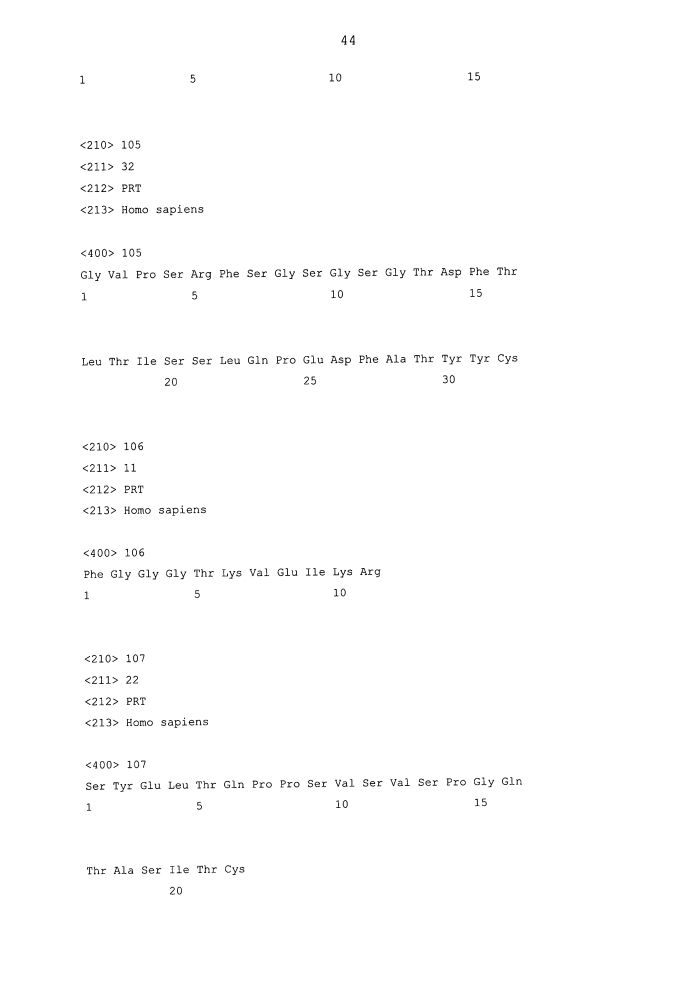 44

1 5 10 15

<210> 105
<211> 32
<212> PRT
<213> Homo sapiens

<400> 105
Gly Val Pro Ser Arg Phe Ser Gly Ser Gly Ser Gly Thr Asp Phe Thr
1 5 10 15

Leu Thr Ile Ser Ser Leu Gln Pro Glu Asp Phe Ala Thr Tyr Tyr Cys
20 25 30

<210> 106
<211> 11
<212> PRT
<213> Homo sapiens

<400> 106
Phe Gly Gly Gly Thr Lys Val Glu Ile Lys Arg
1 5 10

<210> 107
<211> 22
<212> PRT
<213> Homo sapiens

<400> 107
Ser Tyr Glu Leu Thr Gln Pro Pro Ser Val Ser Val Ser Pro Gly Gln
1 5 10 15

Thr Ala Ser Ile Thr Cys
20